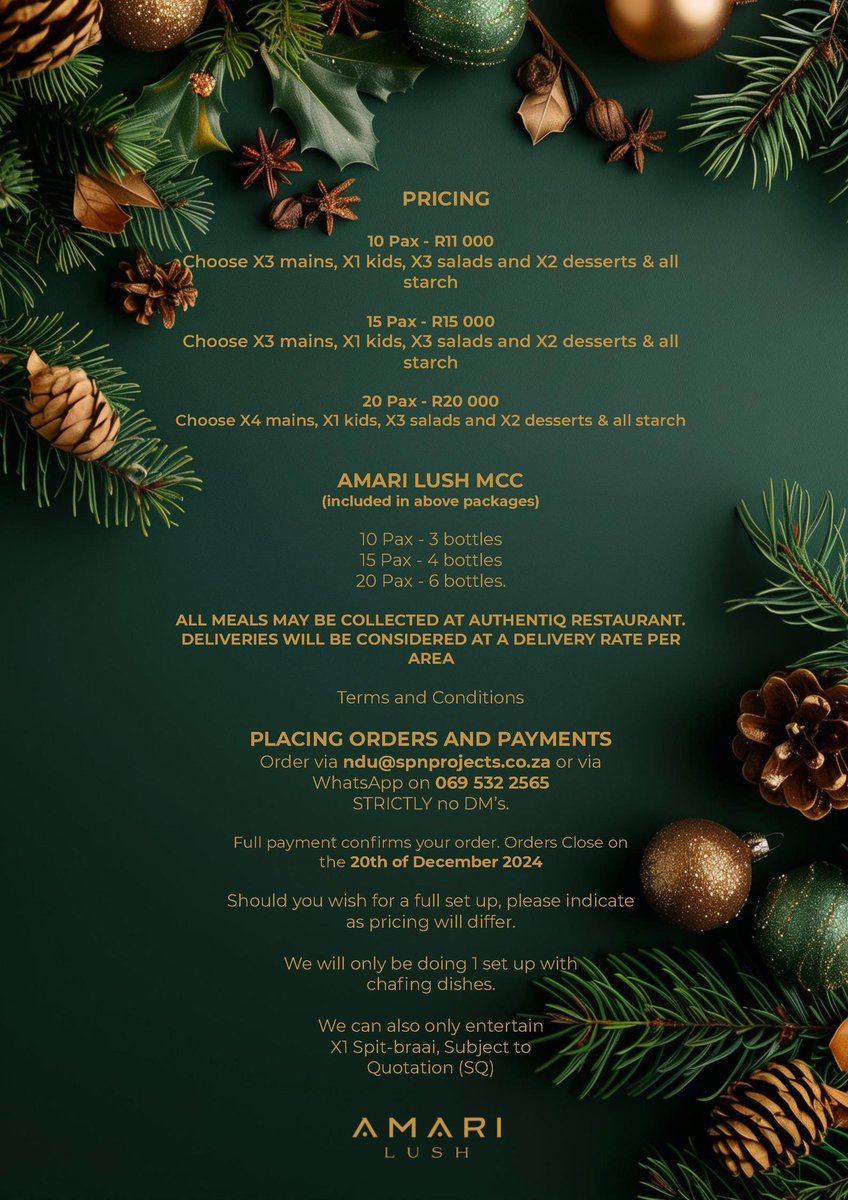 PRICING

10 Pax - R11 000
Choose X3 mains, X1 kids, X3 salads and X2 desserts & all starch

15 Pax - R15 000
Choose X3 mains, X1 kids, X3 salads and X2 desserts & all starch

20 Pax - R20 000
Choose X4 mains, X1 kids, X3 salads and X2 desserts & all starch

AMARI LUSH MCC
(included in above packages)

10 Pax - 3 bottles
15 Pax - 4 bottles
20 Pax - 6 bottles.

ALL MEALS MAY BE COLLECTED AT AUTHENTIQ RESTAURANT. DELIVERIES WILL BE CONSIDERED AT A DELIVERY RATE PER AREA

Terms and Conditions

PLACING ORDERS AND PAYMENTS
Order via ndu@spnprojects.co.za or via WhatsApp on 069 532 2565
STRICTLY no DM's.

Full payment confirms your order. Orders Close on the 20th of December 2024

Should you wish for a full set up, please indicate as pricing will differ.

We will only be doing 1 set up with chafing dishes.

We can also only entertain X1 Spit-braai, Subject to Quotation (SQ)

AMARI
LUSH